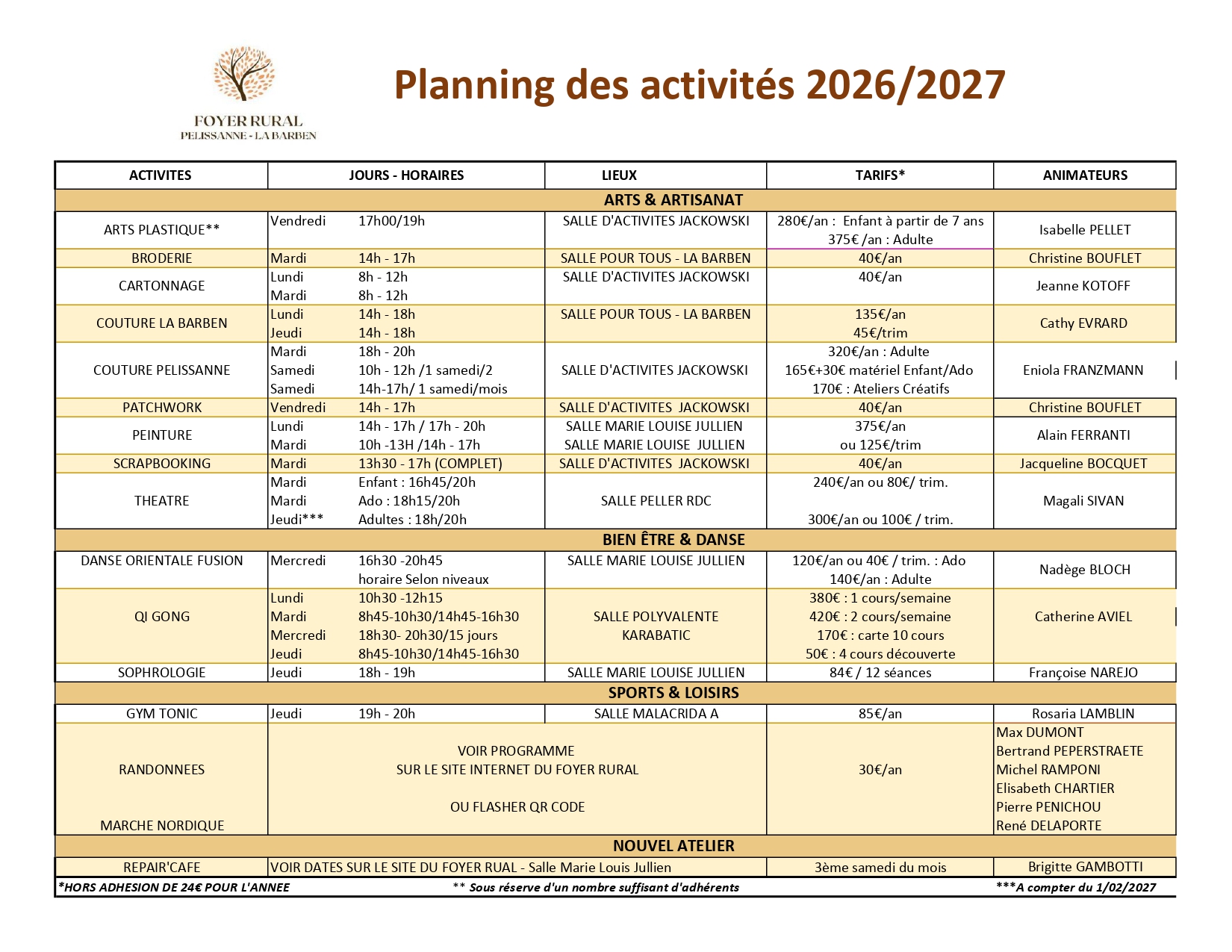 FOYER RURAL
PELISSANNE - LA BARBEN

Planning des activités 2026/2027

| ACTIVITES | JOURS - HORAIRES | LIEUX | TARIFS* | ANIMATEURS |
|---|---|---|---|---|
| ARTS & ARTISANAT | | | | |
| ARTS PLASTIQUE** | Vendredi 17h00/19h | SALLE D'ACTIVITES JACKOWSKI | 280€/an : Enfant à partir de 7 ans 375€ /an : Adulte | Isabelle PELLET |
| BRODERIE | Mardi 14h - 17h | SALLE POUR TOUS - LA BARBEN | 40€/an | Christine BOUFLET |
| CARTONNAGE | Lundi 8h - 12h Mardi 8h - 12h | SALLE D'ACTIVITES JACKOWSKI | 40€/an | Jeanne KOTOFF |
| COUTURE LA BARBEN | Lundi 14h - 18h Jeudi 14h - 18h | SALLE POUR TOUS - LA BARBEN | 135€/an 45€/trim | Cathy EVRARD |
| COUTURE PELISSANNE | Mardi 18h - 20h Samedi 10h - 12h /1 samedi/2 Samedi 14h-17h/ 1 samedi/mois | SALLE D'ACTIVITES JACKOWSKI | 320€/an : Adulte 165€+30€ matériel Enfant/Ado 170€ : Ateliers Créatifs | Eniola FRANZMANN |
| PATCHWORK | Vendredi 14h - 17h | SALLE D'ACTIVITES JACKOWSKI | 40€/an | Christine BOUFLET |
| PEINTURE | Lundi 14h - 17h / 17h - 20h Mardi 10h -13H /14h - 17h | SALLE MARIE LOUISE JULLIEN SALLE MARIE LOUISE JULLIEN | 375€/an ou 125€/trim | Alain FERRANTI |
| SCRAPBOOKING | Mardi 13h30 - 17h (COMPLET) | SALLE D'ACTIVITES JACKOWSKI | 40€/an | Jacqueline BOCQUET |
| THEATRE | Mardi Enfant : 16h45/20h Mardi Ado : 18h15/20h Jeudi*** Adultes : 18h/20h | SALLE PELLER RDC | 240€/an ou 80€/ trim. 300€/an ou 100€ / trim. | Magali SIVAN |
| BIEN ÊTRE & DANSE | | | | |
| DANSE ORIENTALE FUSION | Mercredi 16h30 -20h45 horaire Selon niveaux | SALLE MARIE LOUISE JULLIEN | 120€/an ou 40€ / trim. : Ado 140€/an : Adulte | Nadège BLOCH |
| QI GONG | Lundi 10h30 -12h15 Mardi 8h45-10h30/14h45-16h30 Mercredi 18h30- 20h30/15 jours Jeudi 8h45-10h30/14h45-16h30 | SALLE POLYVALENTE KARABATIC | 380€ : 1 cours/semaine 420€ : 2 cours/semaine 170€ : carte 10 cours 50€ : 4 cours découverte | Catherine AVIEL |
| SOPHROLOGIE | Jeudi 18h - 19h | SALLE MARIE LOUISE JULLIEN | 84€ / 12 séances | Françoise NAREJO |
| SPORTS & LOISIRS | | | | |
| GYM TONIC | Jeudi 19h - 20h | SALLE MALACRIDA A | 85€/an | Rosaria LAMBLIN |
| RANDONNEES MARCHE NORDIQUE | VOIR PROGRAMME SUR LE SITE INTERNET DU FOYER RURAL OU FLASHER QR CODE | | 30€/an | Max DUMONT Bertrand PEPERSTRAETE Michel RAMPONI Elisabeth CHARTIER Pierre PENICHOU René DELAPORTE |
| NOUVEL ATELIER | | | | |
| REPAIR'CAFE | VOIR DATES SUR LE SITE DU FOYER RUAL - Salle Marie Louis Jullien | | 3ème samedi du mois | Brigitte GAMBOTTI |

*HORS ADHESION DE 24€ POUR L'ANNEE ** Sous réserve d'un nombre suffisant d'adhérents ***A compter du 1/02/2027